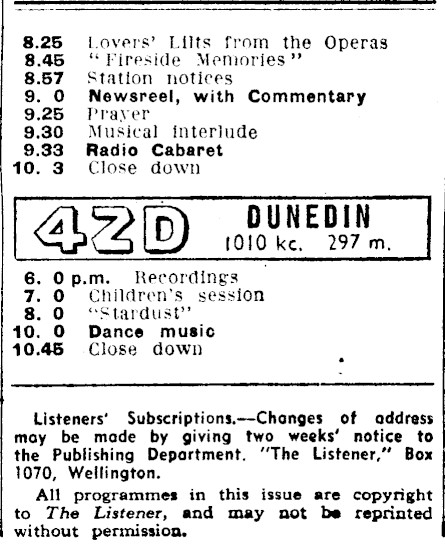 8.25 Lovers' Lilts from the Operas
8.45 "Fireside Memories"
8.57 Station notices
9. 0 Newsreel, with Commentary
9.25 Prayer
9.30 Musical interlude
9.33 Radio Cabaret
10. 3 Close down

4ZD DUNEDIN
1010 kc. 297 m.

6. 0 p.m. Recordings
7. 0 Children's session
8. 0 "Stardust"
10. 0 Dance music
10.45 Close down

Listeners' Subscriptions.—Changes of address may be made by giving two weeks' notice to the Publishing Department. "The Listener," Box 1070, Wellington.

All programmes in this issue are copyright to The Listener, and may not be reprinted without permission.